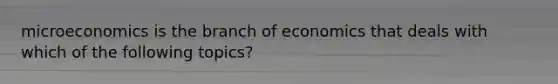 microeconomics is the branch of economics that deals with which of the following topics?